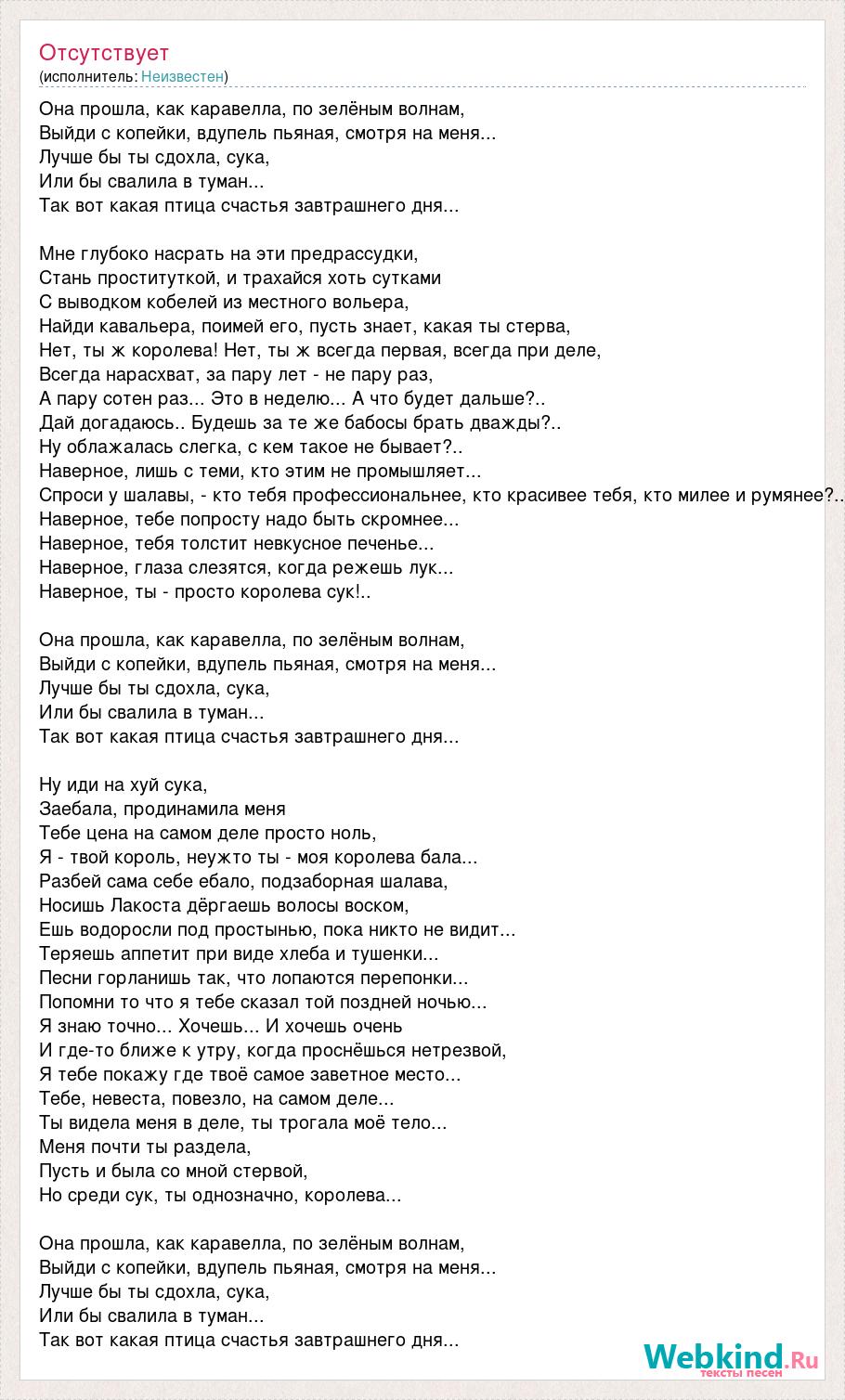 Отсутствует
(исполнитель: Неизвестен)

Она прошла, как каравелла, по зелёным волнам,
Выйди с копейки, вдупель пьяная, смотря на меня...
Лучше бы ты сдохла, сука,
Или бы свалила в туман...
Так вот какая птица счастья завтрашнего дня...

Мне глубоко насрать на эти предрассудки,
Стань проституткой, и трахайся хоть сутками
С выводком кобелей из местного вольера,
Найди кавальера, поимей его, пусть знает, какая ты стерва,
Нет, ты ж королева! Нет, ты ж всегда первая, всегда при деле,
Всегда нарасхват, за пару лет - не пару раз,
А пару сотен раз... Это в неделю... А что будет дальше?..
Дай догадаюсь.. Будешь за те же бабосы брать дважды?..
Ну облажалась слегка, с кем такое не бывает?..
Наверное, лишь с теми, кто этим не промышляет...
Спроси у шалавы, - кто тебя профессиональнее, кто красивее тебя, кто милее и румянее?..
Наверное, тебе попросту надо быть скромнее...
Наверное, тебя толстит невкусное печенье...
Наверное, глаза слезятся, когда режешь лук...
Наверное, ты - просто королева сук!..

Она прошла, как каравелла, по зелёным волнам,
Выйди с копейки, вдупель пьяная, смотря на меня...
Лучше бы ты сдохла, сука,
Или бы свалила в туман...
Так вот какая птица счастья завтрашнего дня...

Ну иди на хуй сука,
Заебала, продинамила меня
Тебе цена на самом деле просто ноль,
Я - твой король, неужто ты - моя королева бала...
Разбей сама себе ебало, подзаборная шалава,
Носишь Лакоста дёргаешь волосы воском,
Ешь водоросли под простынью, пока никто не видит...
Теряешь аппетит при виде хлеба и тушенки...
Песни горланишь так, что лопаются перепонки...
Попомни то что я тебе сказал той поздней ночью...
Я знаю точно... Хочешь... И хочешь очень
И где-то ближе к утру, когда проснёшься нетрезвой,
Я тебе покажу где твоё самое заветное место...
Тебе, невеста, повезло, на самом деле...
Ты видела меня в деле, ты трогала моё тело...
Меня почти ты раздела,
Пусть и была со мной стервой,
Но среди сук, ты однозначно, королева...

Она прошла, как каравелла, по зелёным волнам,
Выйди с копейки, вдупель пьяная, смотря на меня...
Лучше бы ты сдохла, сука,
Или бы свалила в туман...
Так вот какая птица счастья завтрашнего дня...

Webkind.Ru
тексты песен